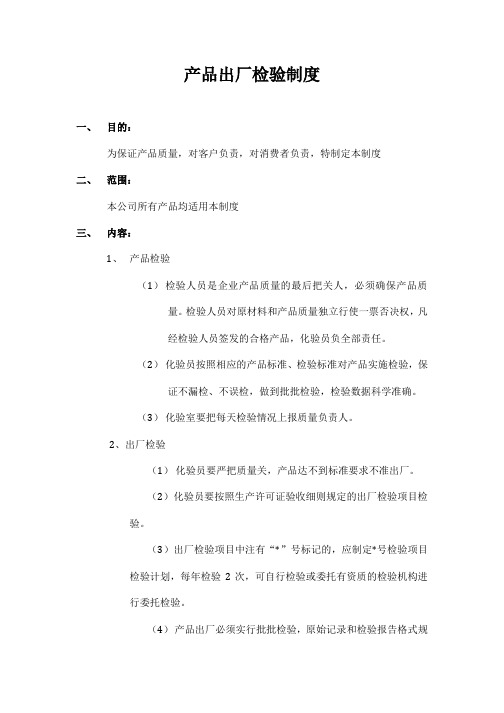 产品出厂检验制度

一、 目的：

为保证产品质量，对客户负责，对消费者负责，特制定本制度

二、 范围：

本公司所有产品均适用本制度

三、 内容：

1、 产品检验

（1） 检验人员是企业产品质量的最后把关人，必须确保产品质量。检验人员对原材料和产品质量独立行使一票否决权，凡经检验人员签发的合格产品，化验员负全部责任。

（2） 化验员按照相应的产品标准、检验标准对产品实施检验，保证不漏检、不误检，做到批批检验，检验数据科学准确。

（3） 化验室要把每天检验情况上报质量负责人。

2、出厂检验

（1） 化验员要严把质量关，产品达不到标准要求不准出厂。

（2）化验员要按照生产许可证验收细则规定的出厂检验项目检验。

（3）出厂检验项目中注有“*”号标记的，应制定*号检验项目检验计划，每年检验 2 次，可自行检验或委托有资质的检验机构进行委托检验。

（4）产品出厂必须实行批批检验，原始记录和检验报告格式规